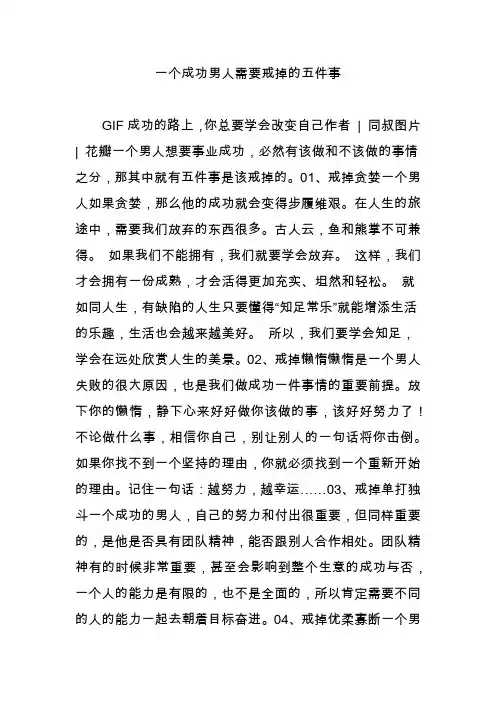 一个成功男人需要戒掉的五件事

GIF 成功的路上，你总要学会改变自己作者 | 同叔图片 | 花瓣一个男人想要事业成功，必然有该做和不该做的事情之分，那其中就有五件事是该戒掉的。01、戒掉贪婪一个男人如果贪婪，那么他的成功就会变得步履维艰。在人生的旅途中，需要我们放弃的东西很多。古人云，鱼和熊掌不可兼得。 如果我们不能拥有，我们就要学会放弃。 这样，我们才会拥有一份成熟，才会活得更加充实、坦然和轻松。 就如同人生，有缺陷的人生只要懂得“知足常乐”就能增添生活的乐趣，生活也会越来越美好。 所以，我们要学会知足，学会在远处欣赏人生的美景。02、戒掉懒惰懒惰是一个男人失败的很大原因，也是我们做成功一件事情的重要前提。放下你的懒惰，静下心来好好做你该做的事，该好好努力了！不论做什么事，相信你自己，别让别人的一句话将你击倒。如果你找不到一个坚持的理由，你就必须找到一个重新开始的理由。记住一句话：越努力，越幸运……03、戒掉单打独斗一个成功的男人，自己的努力和付出很重要，但同样重要的，是他是否具有团队精神，能否跟别人合作相处。团队精神有的时候非常重要，甚至会影响到整个生意的成功与否，一个人的能力是有限的，也不是全面的，所以肯定需要不同的人的能力一起去朝着目标奋进。04、戒掉优柔寡断一个男